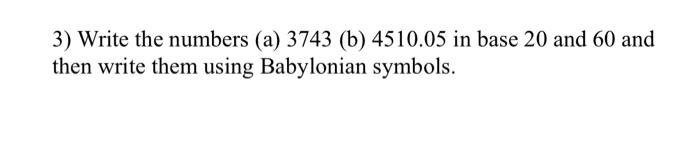 3) Write the numbers (a) 3743 (b) 4510.05 in base 20 and 60 and then write them using Babylonian symbols.